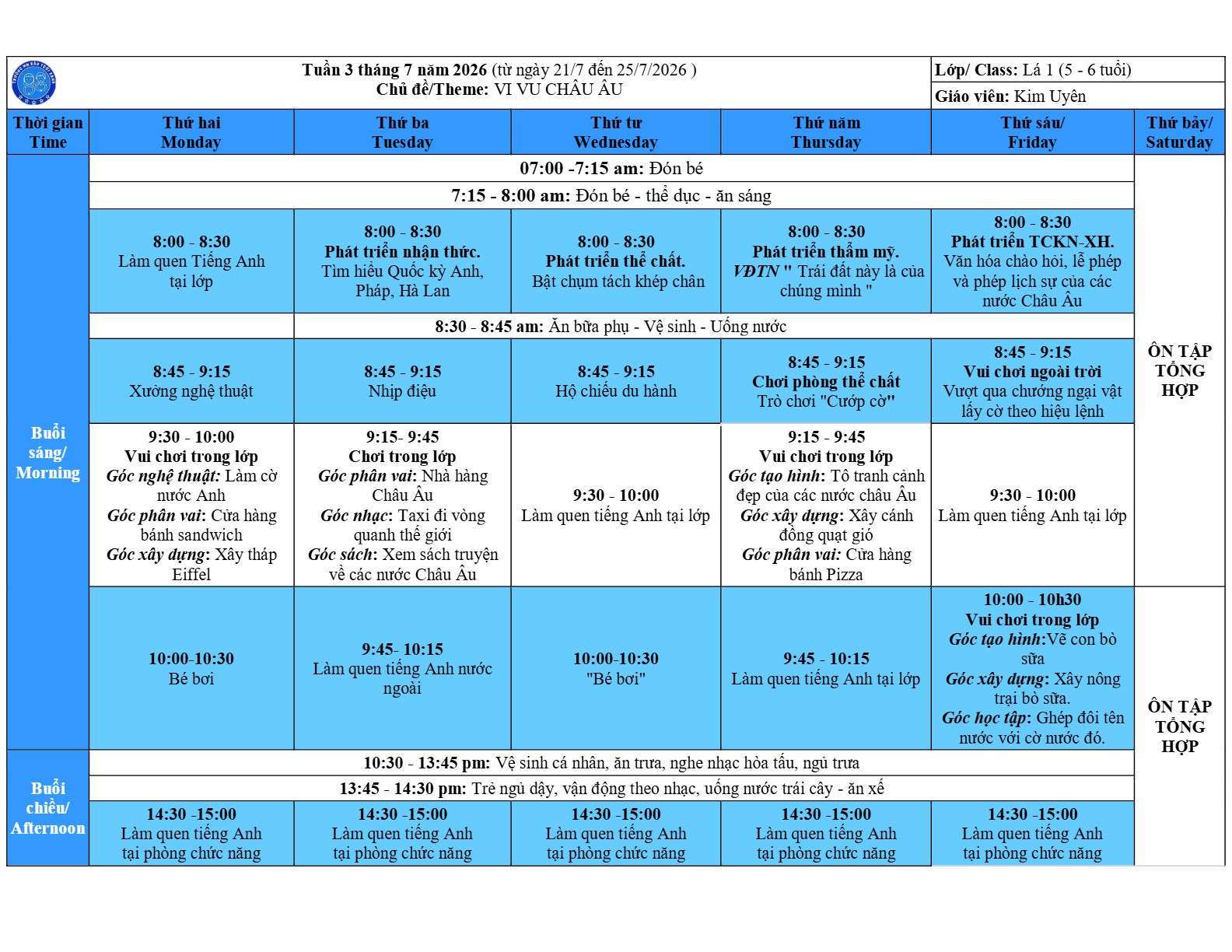 Tuần 3 tháng 7 năm 2026 (từ ngày 21/7 đến 25/7/2026 )
Chủ đề/Theme: VI VU CHÂU ÂU

Lớp/ Class: Lá 1 (5 - 6 tuổi)
Giáo viên: Kim Uyên

| Thời gian Time | Thứ hai Monday | Thứ ba Tuesday | Thứ tư Wednesday | Thứ năm Thursday | Thứ sáu/ Friday | Thứ bảy/ Saturday |
|---|---|---|---|---|---|---|
| Buổi sáng/ Morning | 07:00 -7:15 am: Đón bé | | | | | ÔN TẬP TỔNG HỢP |
| | 7:15 - 8:00 am: Đón bé - thể dục - ăn sáng | | | | | |
| | 8:00 - 8:30 Làm quen Tiếng Anh tại lớp | 8:00 - 8:30 Phát triển nhận thức. Tìm hiểu Quốc kỳ Anh, Pháp, Hà Lan | 8:00 - 8:30 Phát triển thể chất. Bật chụm tách khép chân | 8:00 - 8:30 Phát triển thẩm mỹ. VĐTN " Trái đất này là của chúng mình " | 8:00 - 8:30 Phát triển TCKN-XH. Văn hóa chào hỏi, lễ phép và phép lịch sự của các nước Châu Âu | |
| | 8:30 - 8:45 am: Ăn bữa phụ - Vệ sinh - Uống nước | | | | | |
| | 8:45 - 9:15 Xưởng nghệ thuật | 8:45 - 9:15 Nhịp điệu | 8:45 - 9:15 Hộ chiếu du hành | 8:45 - 9:15 Chơi phòng thể chất Trò chơi "Cướp cờ" | 8:45 - 9:15 Vui chơi ngoài trời Vượt qua chướng ngại vật lấy cờ theo hiệu lệnh | |
| | 9:30 - 10:00 Vui chơi trong lớp Góc nghệ thuật: Làm cờ nước Anh Góc phân vai: Cửa hàng bánh sandwich Góc xây dựng: Xây tháp Eiffel | 9:15- 9:45 Chơi trong lớp Góc phân vai: Nhà hàng Châu Âu Góc nhạc: Taxi đi vòng quanh thế giới Góc sách: Xem sách truyện về các nước Châu Âu | 9:30 - 10:00 Làm quen tiếng Anh tại lớp | 9:15 - 9:45 Vui chơi trong lớp Góc tạo hình: Tô tranh cảnh đẹp của các nước châu Âu Góc xây dựng: Xây cánh đồng quạt gió Góc phân vai: Cửa hàng bánh Pizza | 9:30 - 10:00 Làm quen tiếng Anh tại lớp | |
| | 10:00-10:30 Bé bơi | 9:45- 10:15 Làm quen tiếng Anh nước ngoài | 10:00-10:30 "Bé bơi" | 9:45 - 10:15 Làm quen tiếng Anh tại lớp | 10:00 - 10h30 Vui chơi trong lớp Góc tạo hình:Vẽ con bò sữa Góc xây dựng: Xây nông trại bò sữa. Góc học tập: Ghép đôi tên nước với cờ nước đó. | ÔN TẬP TỔNG HỢP |
| Buổi chiều/ Afternoon | 10:30 - 13:45 pm: Vệ sinh cá nhân, ăn trưa, nghe nhạc hòa tấu, ngủ trưa | | | | | |
| | 13:45 - 14:30 pm: Trẻ ngủ dậy, vận động theo nhạc, uống nước trái cây - ăn xế | | | | | |
| | 14:30 -15:00 Làm quen tiếng Anh tại phòng chức năng | 14:30 -15:00 Làm quen tiếng Anh tại phòng chức năng | 14:30 -15:00 Làm quen tiếng Anh tại phòng chức năng | 14:30 -15:00 Làm quen tiếng Anh tại phòng chức năng | 14:30 -15:00 Làm quen tiếng Anh tại phòng chức năng | |